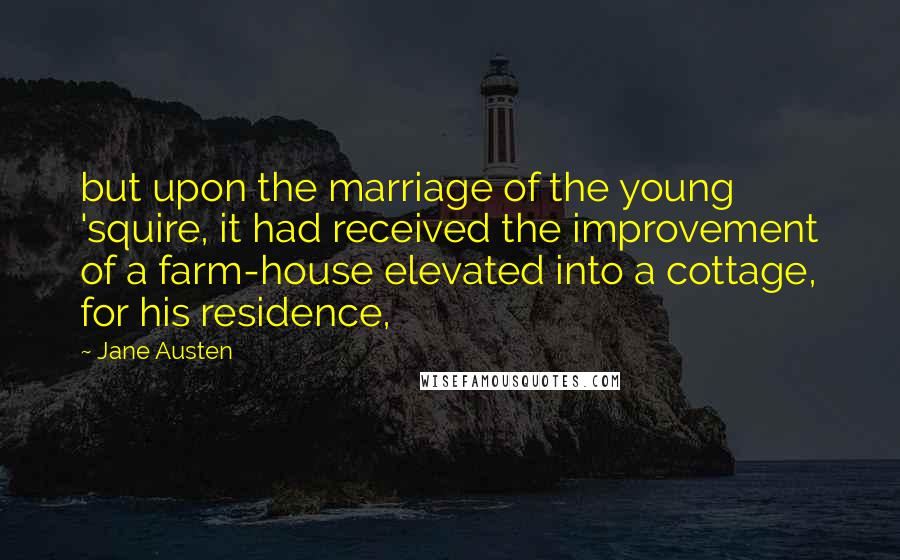 but upon the marriage of the young 'squire, it had received the improvement of a farm-house elevated into a cottage, for his residence,

~ Jane Austen

WISEFAMOUSQUOTES.COM